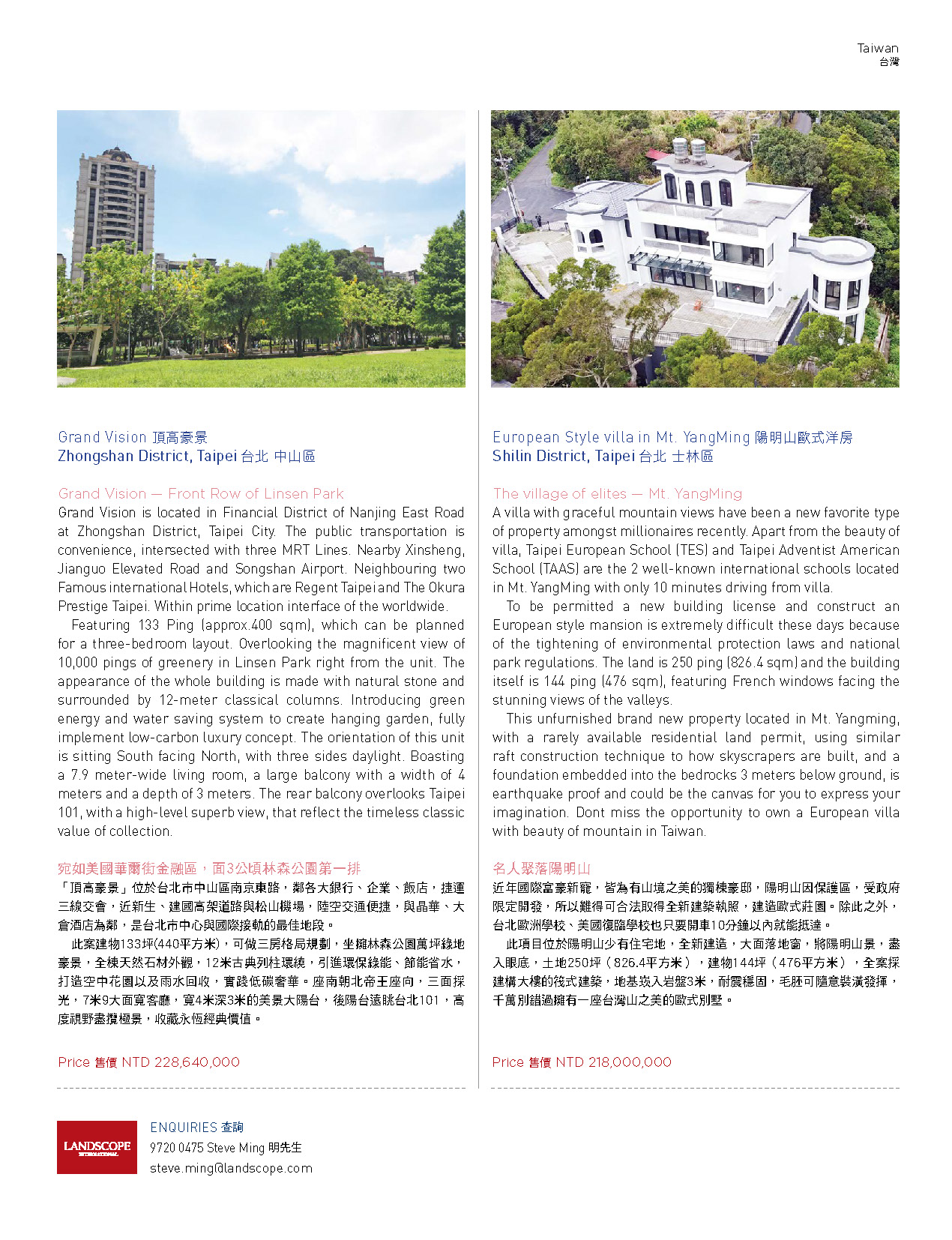 Taiwan
台灣

Grand Vision 頂高豪景
Zhongshan District, Taipei 台北 中山區

Grand Vision — Front Row of Linsen Park
Grand Vision is located in Financial District of Nanjing East Road at Zhongshan District, Taipei City. The public transportation is convenience, intersected with three MRT Lines. Nearby Xinsheng, Jianguo Elevated Road and Songshan Airport. Neighbouring two Famous international Hotels, which are Regent Taipei and The Okura Prestige Taipei. Within prime location interface of the worldwide.

Featuring 133 Ping (approx.400 sqm), which can be planned for a three-bedroom layout. Overlooking the magnificent view of 10,000 pings of greenery in Linsen Park right from the unit. The appearance of the whole building is made with natural stone and surrounded by 12-meter classical columns. Introducing green energy and water saving system to create hanging garden, fully implement low-carbon luxury concept. The orientation of this unit is sitting South facing North, with three sides daylight. Boasting a 7.9 meter-wide living room, a large balcony with a width of 4 meters and a depth of 3 meters. The rear balcony overlooks Taipei 101, with a high-level superb view, that reflect the timeless classic value of collection.

宛如美國華爾街金融區，面3公頃林森公園第一排
「頂高豪景」位於台北市中山區南京東路，鄰各大銀行、企業、飯店，捷運三線交會，近新生、建國高架道路與松山機場，陸空交通便捷，與晶華、大倉酒店為鄰，是台北市中心與國際接軌的最佳地段。

此案建物133坪(440平方米)，可做三房格局規劃，坐擁林森公園萬坪綠地豪景，全棟天然石材外觀，12米古典列柱環繞，引進環保綠能、節能省水，打造空中花園以及雨水回收，實踐低碳奢華。座南朝北帝王座向，三面採光，7米9大面寬客廳，寬4米深3米的美景大陽台，後陽台遠眺台北101，高度視野盡攬極景，收藏永恆經典價值。

Price 售價 NTD 228,640,000

European Style villa in Mt. YangMing 陽明山歐式洋房
Shilin District, Taipei 台北 士林區

The village of elites — Mt. YangMing
A villa with graceful mountain views have been a new favorite type of property amongst millionaires recently. Apart from the beauty of villa, Taipei European School (TES) and Taipei Adventist American School (TAAS) are the 2 well-known international schools located in Mt. YangMing with only 10 minutes driving from villa.

To be permitted a new building license and construct an European style mansion is extremely difficult these days because of the tightening of environmental protection laws and national park regulations. The land is 250 ping (826.4 sqm) and the building itself is 144 ping (476 sqm), featuring French windows facing the stunning views of the valleys.

This unfurnished brand new property located in Mt. Yangming, with a rarely available residential land permit, using similar raft construction technique to how skyscrapers are built, and a foundation embedded into the bedrocks 3 meters below ground, is earthquake proof and could be the canvas for you to express your imagination. Dont miss the opportunity to own a European villa with beauty of mountain in Taiwan.

名人聚落陽明山
近年國際富豪新寵，皆為有山境之美的獨棟豪邸，陽明山因保護區，受政府限定開發，所以難得可合法取得全新建築執照，建造歐式莊園。除此之外，台北歐洲學校、美國復臨學校也只要開車10分鐘以內就能抵達。

此項目位於陽明山少有住宅地，全新建造，大面落地窗，將陽明山景，盡入眼底，土地250坪（826.4平方米），建物144坪（476平方米），全案採建構大樓的筏式建築，地基崁入岩盤3米，耐震穩固，毛胚可隨意裝潢發揮，千萬別錯過擁有一座台灣山之美的歐式別墅。

Price 售價 NTD 218,000,000

LANDSCOPE INTERNATIONAL
ENQUIRIES 查詢
9720 0475 Steve Ming 明先生
steve.ming@landscope.com